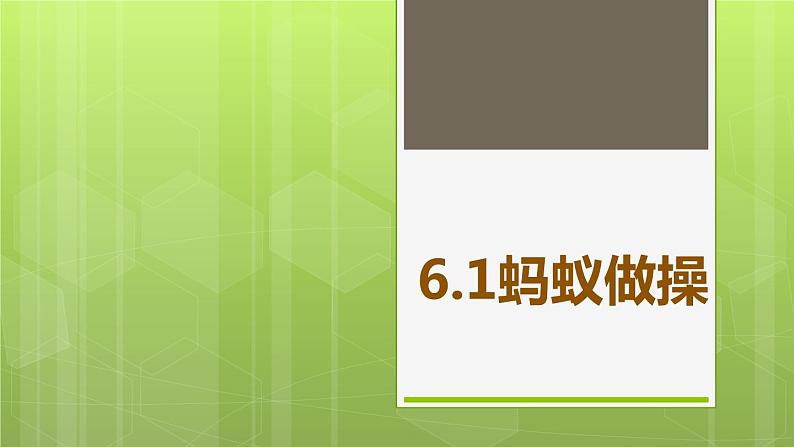 6.1蚂蚁做操